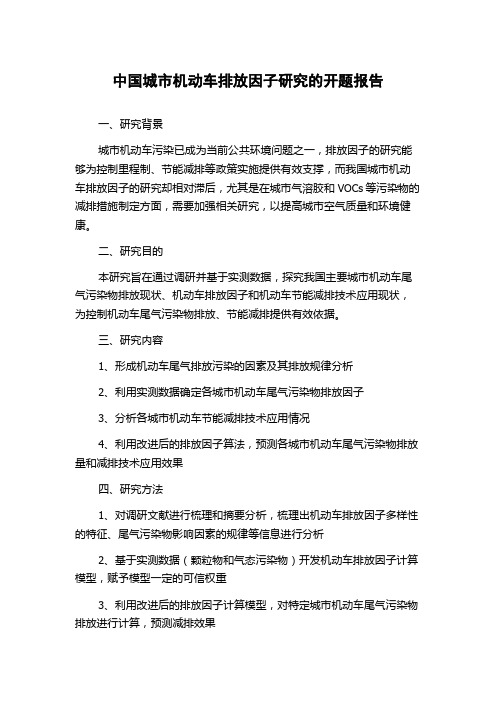 中国城市机动车排放因子研究的开题报告

一、研究背景

城市机动车污染已成为当前公共环境问题之一，排放因子的研究能够为控制里程制、节能减排等政策实施提供有效支撑，而我国城市机动车排放因子的研究却相对滞后，尤其是在城市气溶胶和 VOCs 等污染物的减排措施制定方面，需要加强相关研究，以提高城市空气质量和环境健康。

二、研究目的

本研究旨在通过调研并基于实测数据，探究我国主要城市机动车尾气污染物排放现状、机动车排放因子和机动车节能减排技术应用现状，为控制机动车尾气污染物排放、节能减排提供有效依据。

三、研究内容

1、形成机动车尾气排放污染的因素及其排放规律分析

2、利用实测数据确定各城市机动车尾气污染物排放因子

3、分析各城市机动车节能减排技术应用情况

4、利用改进后的排放因子算法，预测各城市机动车尾气污染物排放量和减排技术应用效果

四、研究方法

1、对调研文献进行梳理和摘要分析，梳理出机动车排放因子多样性的特征、尾气污染物影响因素的规律等信息进行分析

2、基于实测数据（颗粒物和气态污染物）开发机动车排放因子计算模型，赋予模型一定的可信权重

3、利用改进后的排放因子计算模型，对特定城市机动车尾气污染物排放进行计算，预测减排效果